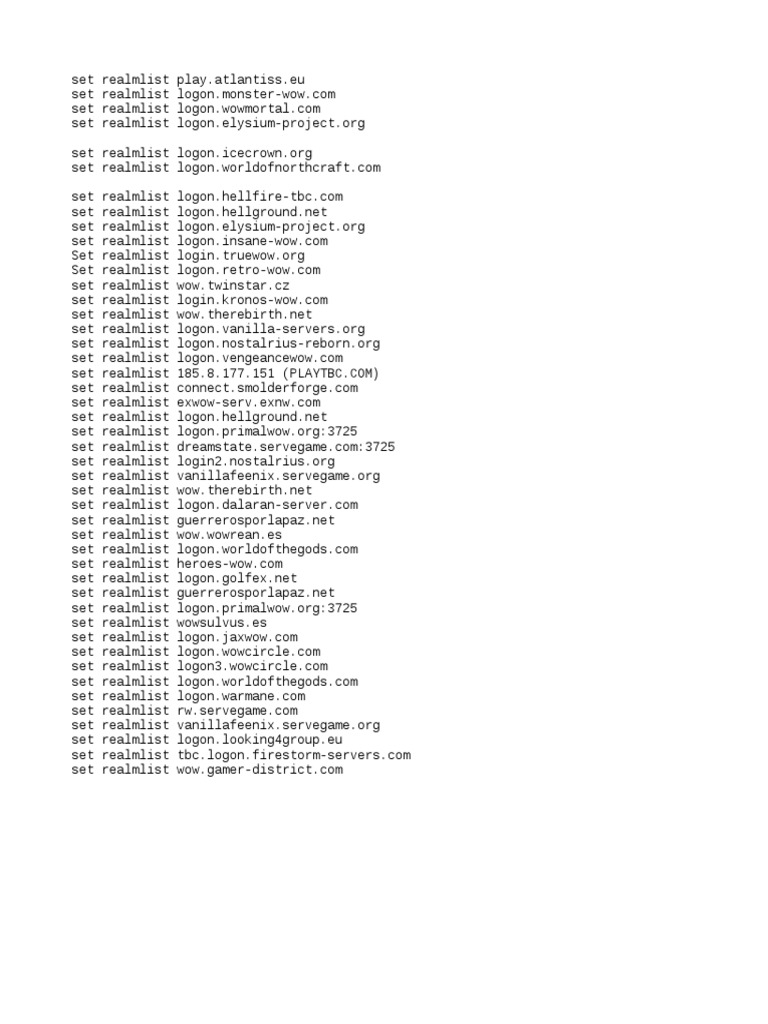 set realmlist play.atlantiss.eu
set realmlist logon.monster-wow.com
set realmlist logon.wowmortal.com
set realmlist logon.elysium-project.org

set realmlist logon.icecrown.org
set realmlist logon.worldofnorthcraft.com

set realmlist logon.hellfire-tbc.com
set realmlist logon.hellground.net
set realmlist logon.elysium-project.org
set realmlist logon.insane-wow.com
Set realmlist login.truewow.org
Set realmlist logon.retro-wow.com
set realmlist wow.twinstar.cz
set realmlist login.kronos-wow.com
set realmlist wow.therebirth.net
set realmlist logon.vanilla-servers.org
set realmlist logon.nostalrius-reborn.org
set realmlist logon.vengeancewow.com
set realmlist 185.8.177.151 (PLAYTBC.COM)
set realmlist connect.smolderforge.com
set realmlist exwow-serv.exnw.com
set realmlist logon.hellground.net
set realmlist logon.primalwow.org:3725
set realmlist dreamstate.servegame.com:3725
set realmlist login2.nostalrius.org
set realmlist vanillafeenix.servegame.org
set realmlist wow.therebirth.net
set realmlist logon.dalaran-server.com
set realmlist guerrerosporlapaz.net
set realmlist wow.wowrean.es
set realmlist logon.worldofthegods.com
set realmlist heroes-wow.com
set realmlist logon.golfex.net
set realmlist guerrerosporlapaz.net
set realmlist logon.primalwow.org:3725
set realmlist wowsulvus.es
set realmlist logon.jaxwow.com
set realmlist logon.wowcircle.com
set realmlist logon3.wowcircle.com
set realmlist logon.worldofthegods.com
set realmlist logon.warmane.com
set realmlist rw.servegame.com
set realmlist vanillafeenix.servegame.org
set realmlist logon.looking4group.eu
set realmlist tbc.logon.firestorm-servers.com
set realmlist wow.gamer-district.com